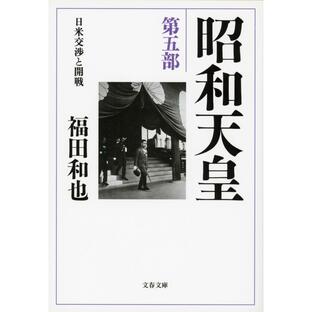 昭和天皇

第五部

日米交渉と開戦

福田和也

文春文庫